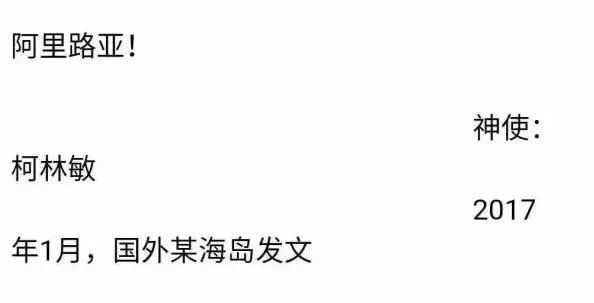 阿里路亚！

神使：柯林敏

2017年1月，国外某海岛发文